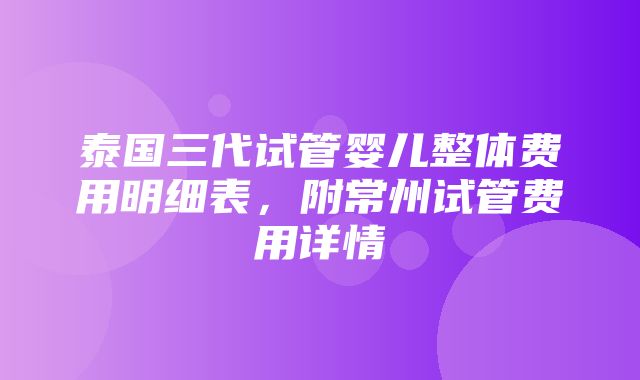 泰国三代试管婴儿整体费用明细表，附常州试管费用详情